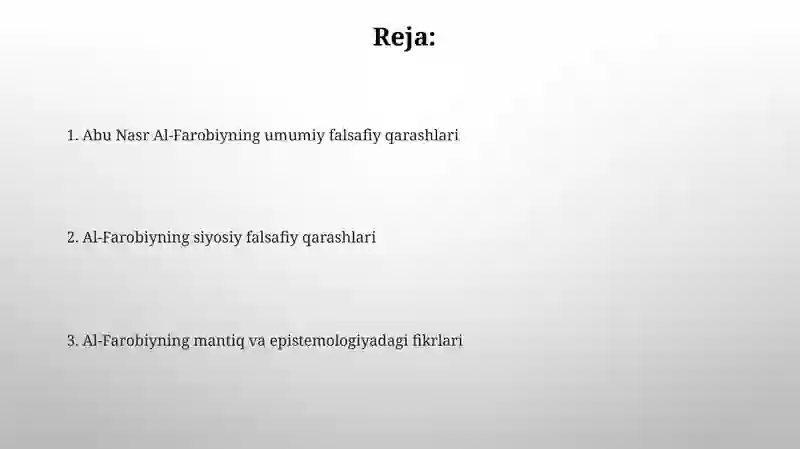 Reja:

1. Abu Nasr Al-Farobiyning umumiy falsafiy qarashlari

2. Al-Farobiyning siyosiy falsafiy qarashlari

3. Al-Farobiyning mantiq va epistemologiyadagi fikrlari